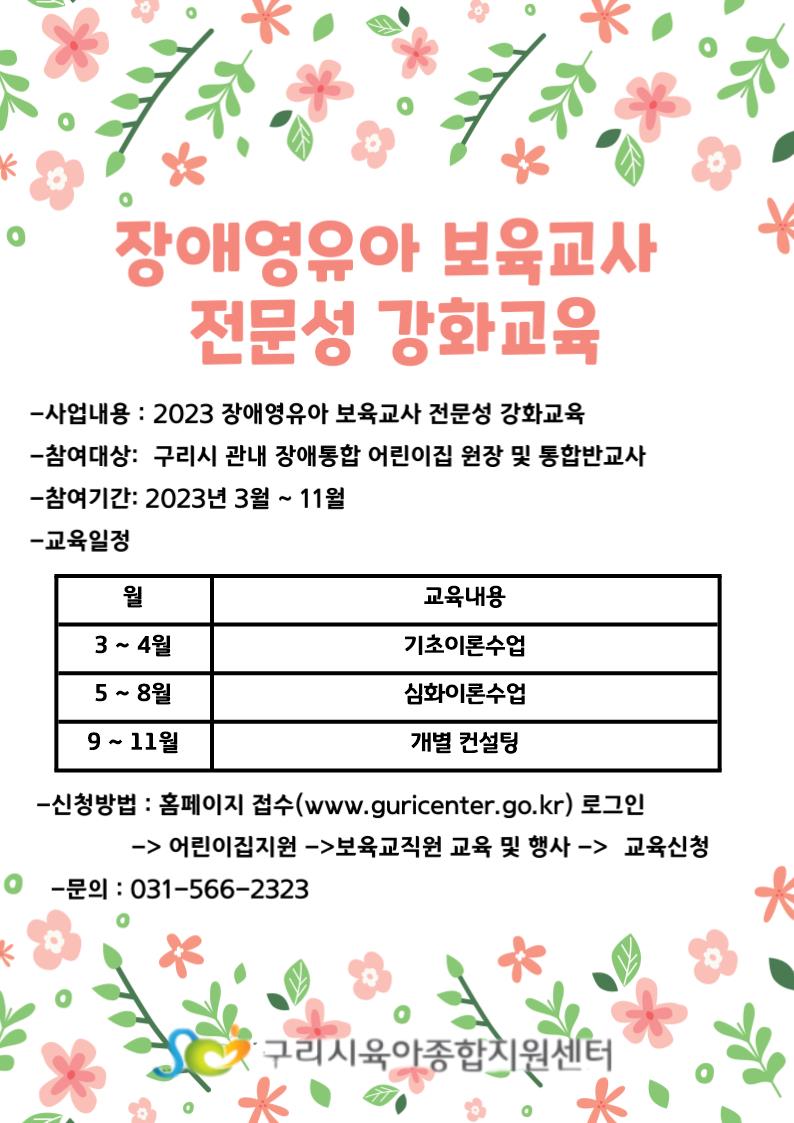 장애영유아 보육교사 전문성 강화교육

-사업내용 : 2023 장애영유아 보육교사 전문성 강화교육

-참여대상: 구리시 관내 장애통합 어린이집 원장 및 통합반교사

-참여기간: 2023년 3월 ~ 11월

-교육일정

| 월 | 교육내용 |
|---|---|
| 3 ~ 4월 | 기초이론수업 |
| 5 ~ 8월 | 심화이론수업 |
| 9 ~ 11월 | 개별 컨설팅 |

-신청방법 : 홈페이지 접수(www.guricenter.go.kr) 로그인 -> 어린이집지원 ->보육교직원 교육 및 행사 -> 교육신청

-문의 : 031-566-2323

구리시육아종합지원센터